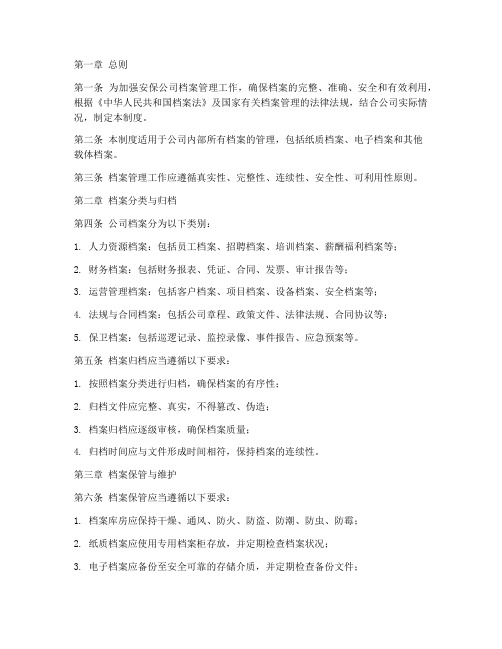 第一章 总则

第一条 为加强安保公司档案管理工作，确保档案的完整、准确、安全和有效利用，根据《中华人民共和国档案法》及国家有关档案管理的法律法规，结合公司实际情况，制定本制度。

第二条 本制度适用于公司内部所有档案的管理，包括纸质档案、电子档案和其他载体档案。

第三条 档案管理工作应遵循真实性、完整性、连续性、安全性、可利用性原则。

第二章 档案分类与归档

第四条 公司档案分为以下类别：

1. 人力资源档案：包括员工档案、招聘档案、培训档案、薪酬福利档案等；

2. 财务档案：包括财务报表、凭证、合同、发票、审计报告等；

3. 运营管理档案：包括客户档案、项目档案、设备档案、安全档案等；

4. 法规与合同档案：包括公司章程、政策文件、法律法规、合同协议等；

5. 保卫档案：包括巡逻记录、监控录像、事件报告、应急预案等。

第五条 档案归档应当遵循以下要求：

1. 按照档案分类进行归档，确保档案的有序性；

2. 归档文件应完整、真实，不得篡改、伪造；

3. 档案归档应逐级审核，确保档案质量；

4. 归档时间应与文件形成时间相符，保持档案的连续性。

第三章 档案保管与维护

第六条 档案保管应当遵循以下要求：

1. 档案库房应保持干燥、通风、防火、防盗、防潮、防虫、防霉；

2. 纸质档案应使用专用档案柜存放，并定期检查档案状况；

3. 电子档案应备份至安全可靠的存储介质，并定期检查备份文件；